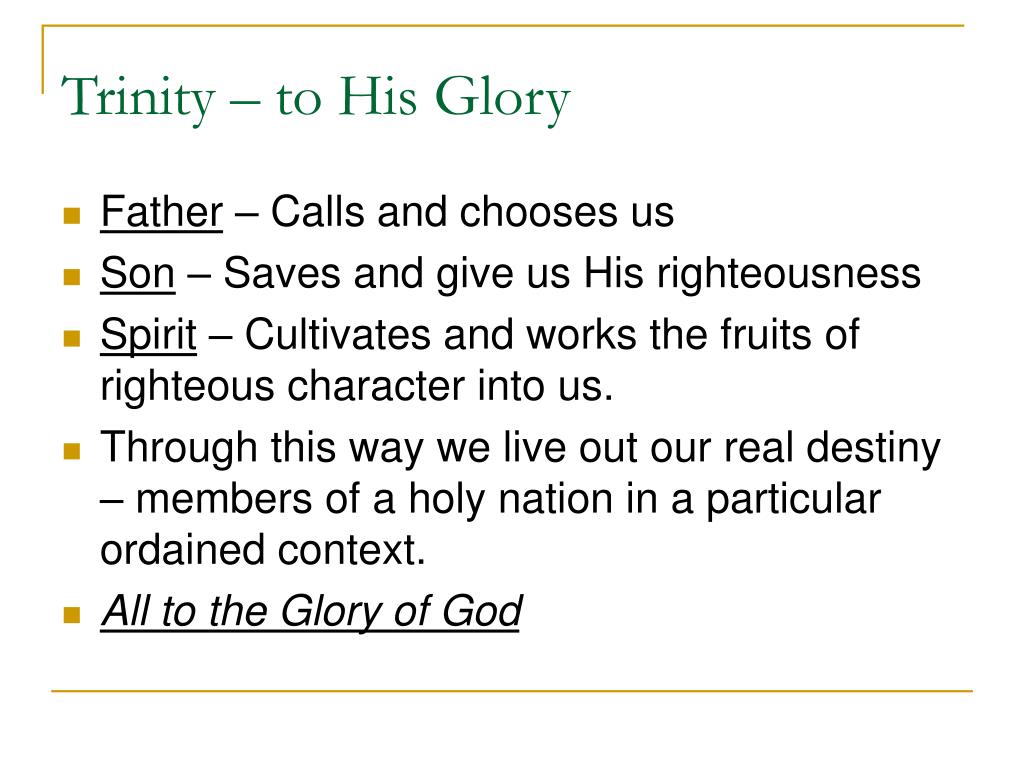 Trinity – to His Glory

- Father – Calls and chooses us
- Son – Saves and give us His righteousness
- Spirit – Cultivates and works the fruits of righteous character into us.
- Through this way we live out our real destiny – members of a holy nation in a particular ordained context.
- All to the Glory of God